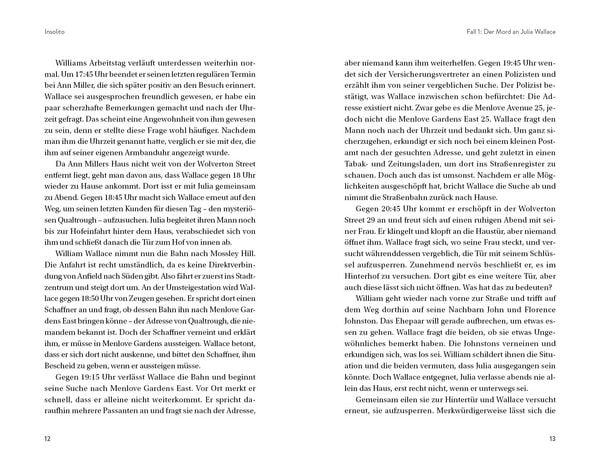 Insolito

Williams Arbeitstag verläuft unterdessen weiterhin normal. Um 17:45 Uhr beendet er seinen letzten regulären Termin bei Ann Miller, die sich später positiv an den Besuch erinnert. Wallace sei ausgesprochen freundlich gewesen, er habe ein paar scherzhafte Bemerkungen gemacht und nach der Uhrzeit gefragt. Das scheint eine Angewohnheit von ihm gewesen zu sein, denn er stellte diese Frage wohl häufiger. Nachdem man ihm die Uhrzeit genannt hatte, verglich er sie mit der, die ihm auf seiner eigenen Armbanduhr angezeigt wurde.

Da Ann Millers Haus nicht weit von der Wolverton Street entfernt liegt, geht man davon aus, dass Wallace gegen 18 Uhr wieder zu Hause ankommt. Dort isst er mit Julia gemeinsam zu Abend. Gegen 18:45 Uhr macht sich Wallace erneut auf den Weg, um seinen letzten Kunden für diesen Tag – den mysteriösen Qualtrough – aufzusuchen. Julia begleitet ihren Mann noch bis zur Hofeinfahrt hinter dem Haus, verabschiedet sich von ihm und schließt danach die Tür zum Hof von innen ab.

William Wallace nimmt nun die Bahn nach Mossley Hill. Die Anfahrt ist recht umständlich, da es keine Direktverbindung von Anfield nach Süden gibt. Also fährt er zuerst ins Stadtzentrum und steigt dort um. An der Umsteigestation wird Wallace gegen 18:50 Uhr von Zeugen gesehen. Er spricht dort einen Schaffner an und fragt, ob dessen Bahn ihn nach Menlove Gardens East bringen könne – der Adresse von Qualtrough, die niemandem bekannt ist. Doch der Schaffner verneint und erklärt ihm, er müsse in Menlove Gardens aussteigen. Wallace betont, dass er sich dort nicht auskenne, und bittet den Schaffner, ihm Bescheid zu geben, wenn er aussteigen müsse.

Gegen 19:15 Uhr verlässt Wallace die Bahn und beginnt seine Suche nach Menlove Gardens East. Vor Ort merkt er schnell, dass er alleine nicht weiterkommt. Er spricht daraufhin mehrere Passanten an und fragt sie nach der Adresse,

12

Fall 1: Der Mord an Julia Wallace

aber niemand kann ihm weiterhelfen. Gegen 19:45 Uhr wendet sich der Versicherungsvertreter an einen Polizisten und erzählt ihm von seiner vergeblichen Suche. Der Polizist bestätigt, was Wallace inzwischen schon befürchtet: Die Adresse existiert nicht. Zwar gebe es die Menlove Avenue 25, jedoch nicht die Menlove Gardens East 25. Wallace fragt den Mann noch nach der Uhrzeit und bedankt sich. Um ganz sicherzugehen, erkundigt er sich noch bei einem kleinen Postamt nach der gesuchten Adresse, und geht zuletzt in einen Tabak- und Zeitungsladen, um dort ins Straßenregister zu schauen. Doch auch das ist umsonst. Nachdem er alle Möglichkeiten ausgeschöpft hat, bricht Wallace die Suche ab und nimmt die Straßenbahn zurück nach Hause.

Gegen 20:45 Uhr kommt er erschöpft in der Wolverton Street 29 an und freut sich auf einen ruhigen Abend mit seiner Frau. Er klingelt und klopft an die Haustür, aber niemand öffnet ihm. Wallace fragt sich, wo seine Frau steckt, und versucht währenddessen vergeblich, die Tür mit seinem Schlüssel aufzusperren. Zunehmend nervös beschließt er, es im Hinterhof zu versuchen. Dort gibt es eine weitere Tür, aber auch diese lässt sich nicht öffnen. Was hat das zu bedeuten?

William geht wieder nach vorne zur Straße und trifft auf dem Weg dorthin auf seine Nachbarn John und Florence Johnston. Das Ehepaar will gerade aufbrechen, um etwas essen zu gehen. Wallace fragt die beiden, ob sie etwas Ungewöhnliches bemerkt haben. Die Johnstons verneinen und erkundigen sich, was los sei. William schildert ihnen die Situation und die beiden vermuten, dass Julia ausgegangen sein könnte. Doch Wallace entgegnet, Julia verlasse abends nie allein das Haus, erst recht nicht, wenn er unterwegs sei.

Gemeinsam eilen sie zur Hintertür und Wallace versucht erneut, sie aufzusperren. Merkwürdigerweise lässt sich die

13